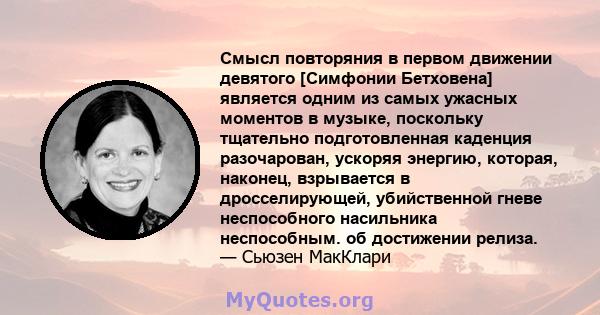 Смысл повторяния в первом движении девятого [Симфонии Бетховена] является одним из самых ужасных моментов в музыке, поскольку тщательно подготовленная каденция разочарован, ускоряя энергию, которая, наконец, взрывается в дросселирующей, убийственной гневе неспособного насильника неспособным. об достижении релиза.
— Сьюзен МакКлари

MyQuotes.org